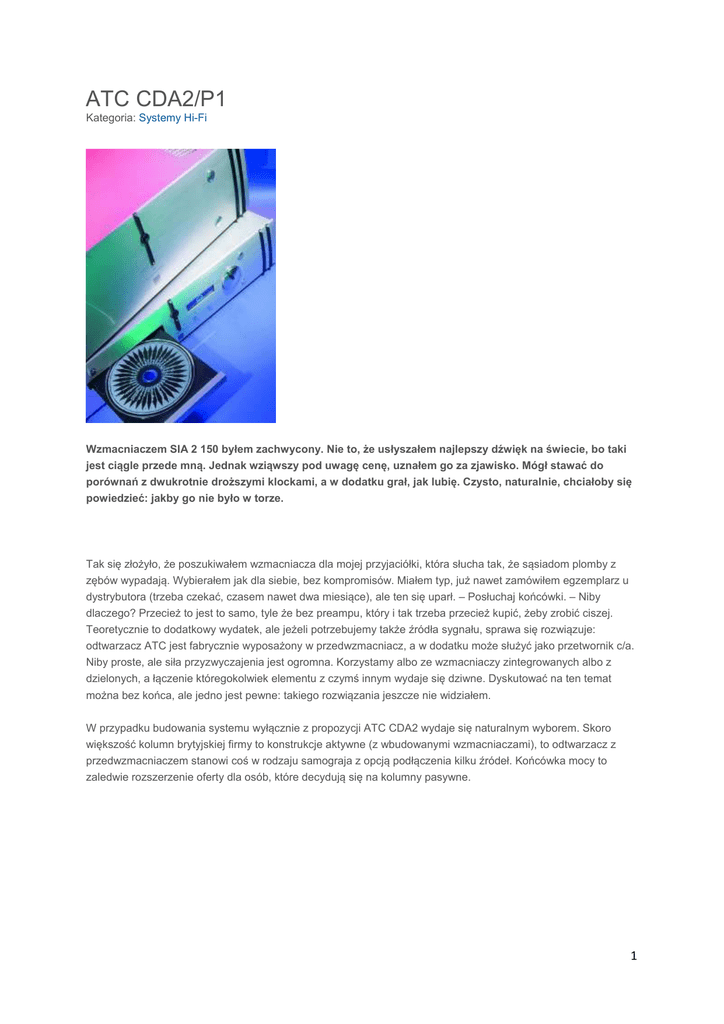 ATC CDA2/P1
Kategoria: Systemy Hi-Fi

Wzmacniaczem SIA 2 150 byłem zachwycony. Nie to, że usłyszałem najlepszy dźwięk na świecie, bo taki jest ciągle przede mną. Jednak wziąwszy pod uwagę cenę, uznałem go za zjawisko. Mógł stawać do porównań z dwukrotnie droższymi klockami, a w dodatku grał, jak lubię. Czysto, naturalnie, chciałoby się powiedzieć: jakby go nie było w torze.

Tak się złożyło, że poszukiwałem wzmacniacza dla mojej przyjaciółki, która słucha tak, że sąsiadom plomby z zębów wypadają. Wybierałem jak dla siebie, bez kompromisów. Miałem typ, już nawet zamówiłem egzemplarz u dystrybutora (trzeba czekać, czasem nawet dwa miesiące), ale ten się uparł. – Posłuchaj końcówki. – Niby dlaczego? Przecież to jest to samo, tyle że bez preampu, który i tak trzeba przecież kupić, żeby zrobić ciszej. Teoretycznie to dodatkowy wydatek, ale jeżeli potrzebujemy także źródła sygnału, sprawa się rozwiązuje: odtwarzacz ATC jest fabrycznie wyposażony w przedwzmacniacz, a w dodatku może służyć jako przetwornik c/a. Niby proste, ale siła przyzwyczajenia jest ogromna. Korzystamy albo ze wzmacniaczy zintegrowanych albo z dzielonych, a łączenie któregokolwiek elementu z czymś innym wydaje się dziwne. Dyskutować na ten temat można bez końca, ale jedno jest pewne: takiego rozwiązania jeszcze nie widziałem.

W przypadku budowania systemu wyłącznie z propozycji ATC CDA2 wydaje się naturalnym wyborem. Skoro większość kolumn brytyjskiej firmy to konstrukcje aktywne (z wbudowanymi wzmacniaczami), to odtwarzacz z przedwzmacniaczem stanowi coś w rodzaju samograja z opcją podłączenia kilku źródeł. Końcówka mocy to zaledwie rozszerzenie oferty dla osób, które decydują się na kolumny pasywne.

1